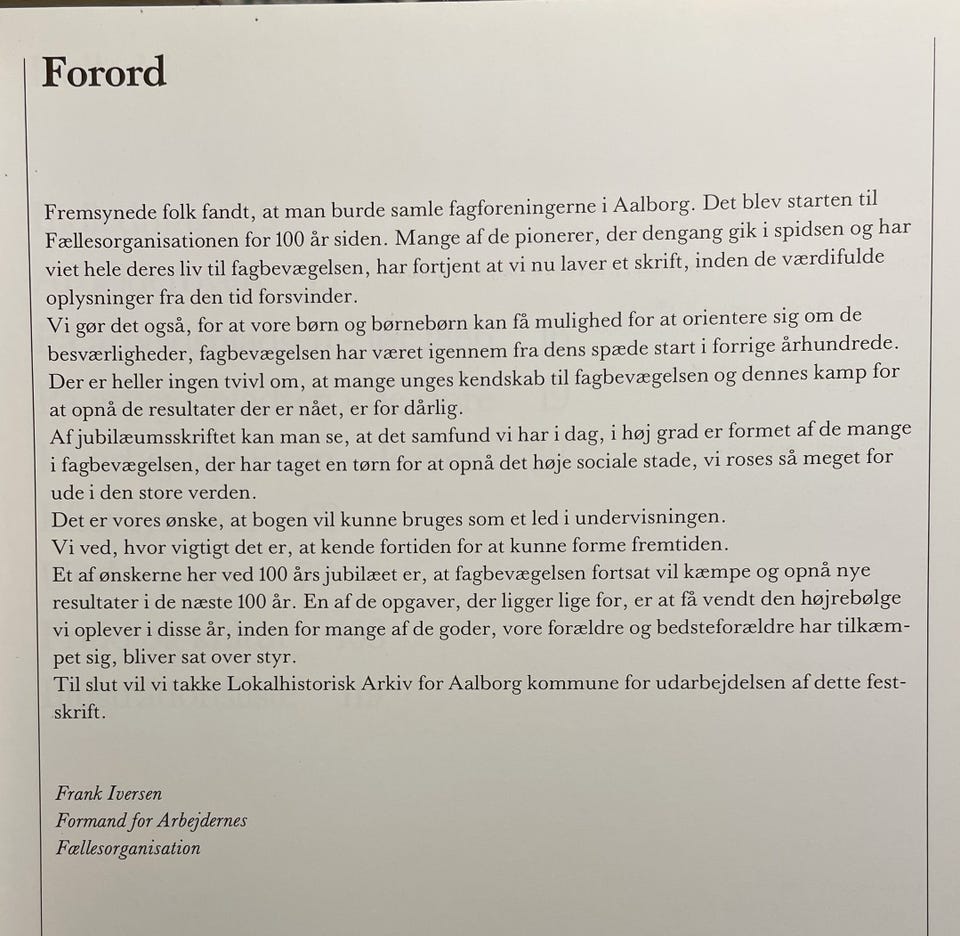 Forord

Fremsynede folk fandt, at man burde samle fagforeningerne i Aalborg. Det blev starten til Fællesorganisationen for 100 år siden. Mange af de pionerer, der dengang gik i spidsen og har viet hele deres liv til fagbevægelsen, har fortjent at vi nu laver et skrift, inden de værdifulde oplysninger fra den tid forsvinder.
Vi gør det også, for at vore børn og børnebørn kan få mulighed for at orientere sig om de besværligheder, fagbevægelsen har været igennem fra dens spæde start i forrige århundrede.
Der er heller ingen tvivl om, at mange unges kendskab til fagbevægelsen og dennes kamp for at opnå de resultater der er nået, er for dårlig.
Af jubilæumsskriftet kan man se, at det samfund vi har i dag, i høj grad er formet af de mange i fagbevægelsen, der har taget en tørn for at opnå det høje sociale stade, vi roses så meget for ude i den store verden.
Det er vores ønske, at bogen vil kunne bruges som et led i undervisningen.
Vi ved, hvor vigtigt det er, at kende fortiden for at kunne forme fremtiden.
Et af ønskerne her ved 100 års jubilæet er, at fagbevægelsen fortsat vil kæmpe og opnå nye resultater i de næste 100 år. En af de opgaver, der ligger lige for, er at få vendt den højrebølge vi oplever i disse år, inden for mange af de goder, vore forældre og bedsteforældre har tilkæmpet sig, bliver sat over styr.
Til slut vil vi takke Lokalhistorisk Arkiv for Aalborg kommune for udarbejdelsen af dette festskrift.

Frank Iversen
Formand for Arbejdernes
Fællesorganisation